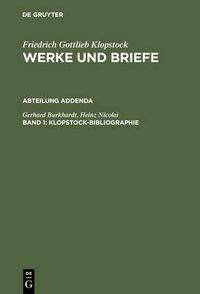 DE GRUYTER

Friedrich Gottlieb Klopstock
WERKE UND BRIEFE

ABTEILUNG ADDENDA

Gerhard Burkhardt, Heinz Nicolai
BAND 1: KLOPSTOCK-BIBLIOGRAPHIE

DE
G